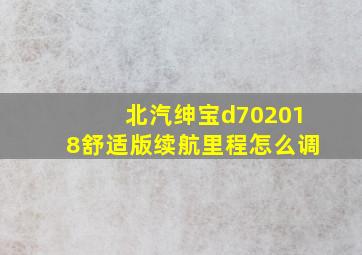 北汽绅宝d702018舒适版续航里程怎么调